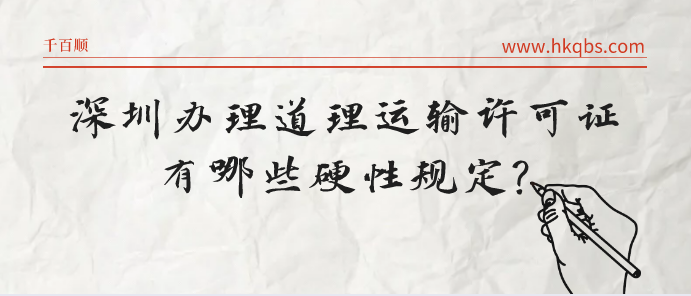 千百顺

www.hkqbs.com

深圳办理道理运输许可证
有哪些硬性规定？